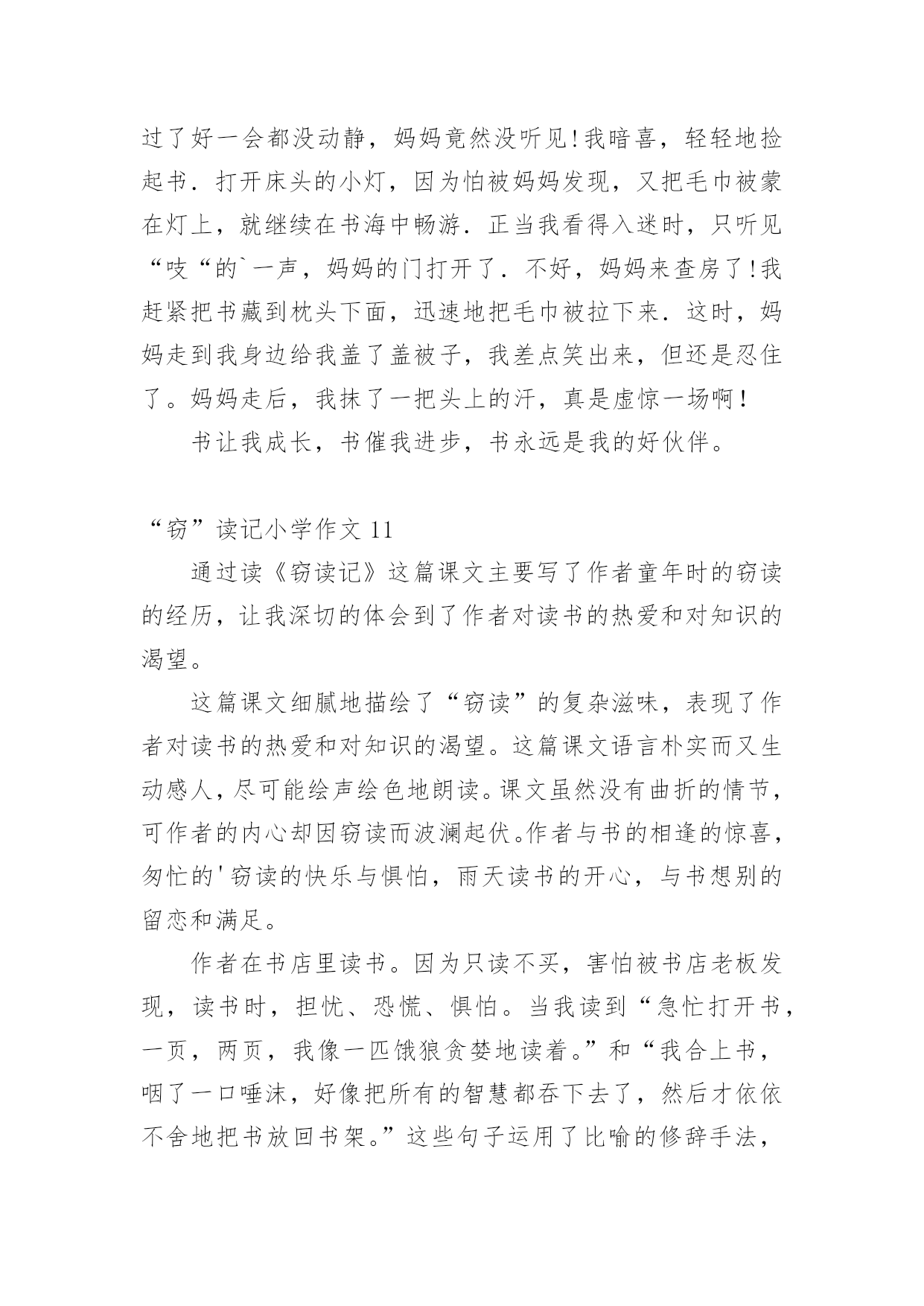 过了好一会都没动静，妈妈竟然没听见!我暗喜，轻轻地捡起书．打开床头的小灯，因为怕被妈妈发现，又把毛巾被蒙在灯上，就继续在书海中畅游．正当我看得入迷时，只听见“吱“的`一声，妈妈的门打开了．不好，妈妈来查房了!我赶紧把书藏到枕头下面，迅速地把毛巾被拉下来．这时，妈妈走到我身边给我盖了盖被子，我差点笑出来，但还是忍住了。妈妈走后，我抹了一把头上的汗，真是虚惊一场啊!

书让我成长，书催我进步，书永远是我的好伙伴。

“窃”读记小学作文 11

通过读《窃读记》这篇课文主要写了作者童年时的窃读的经历，让我深切的体会到了作者对读书的热爱和对知识的渴望。

这篇课文细腻地描绘了“窃读”的复杂滋味，表现了作者对读书的热爱和对知识的渴望。这篇课文语言朴实而又生动感人，尽可能绘声绘色地朗读。课文虽然没有曲折的情节，可作者的内心却因窃读而波澜起伏。作者与书的相逢的惊喜，匆忙的'窃读的快乐与惧怕，雨天读书的开心，与书想别的留恋和满足。

作者在书店里读书。因为只读不买，害怕被书店老板发现，读书时，担忧、恐慌、惧怕。当我读到“急忙打开书，一页，两页，我像一匹饿狼贪婪地读着。”和“我合上书，咽了一口唾沫，好像把所有的智慧都吞下去了，然后才依依不舍地把书放回书架。”这些句子运用了比喻的修辞手法，